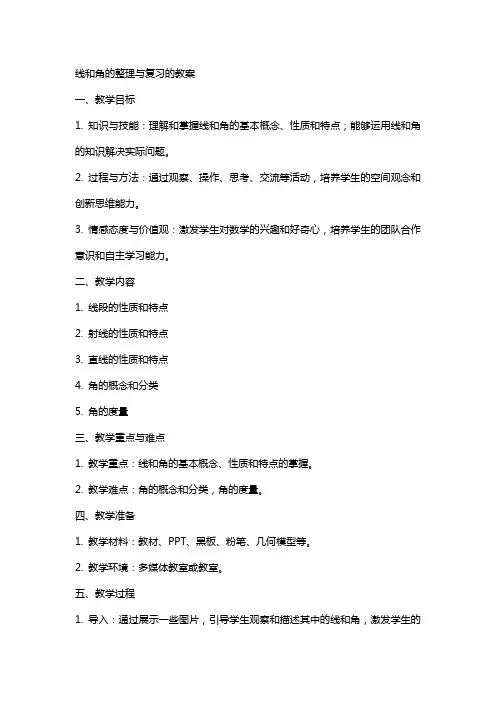 线和角的整理与复习的教案

一、教学目标

1. 知识与技能：理解和掌握线和角的基本概念、性质和特点；能够运用线和角的知识解决实际问题。

2. 过程与方法：通过观察、操作、思考、交流等活动，培养学生的空间观念和创新思维能力。

3. 情感态度与价值观：激发学生对数学的兴趣和好奇心，培养学生的团队合作意识和自主学习能力。

二、教学内容

1. 线段的性质和特点

2. 射线的性质和特点

3. 直线的性质和特点

4. 角的概念和分类

5. 角的度量

三、教学重点与难点

1. 教学重点：线和角的基本概念、性质和特点的掌握。

2. 教学难点：角的概念和分类，角的度量。

四、教学准备

1. 教学材料：教材、PPT、黑板、粉笔、几何模型等。

2. 教学环境：多媒体教室或教室。

五、教学过程

1. 导入：通过展示一些图片，引导学生观察和描述其中的线和角，激发学生的